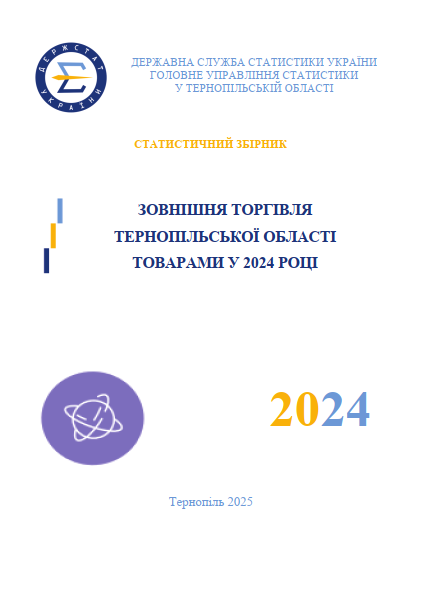 ДЕРЖСТАТ УКРАЇНИ

ДЕРЖАВНА СЛУЖБА СТАТИСТИКИ УКРАЇНИ
ГОЛОВНЕ УПРАВЛІННЯ СТАТИСТИКИ
У ТЕРНОПІЛЬСЬКІЙ ОБЛАСТІ

СТАТИСТИЧНИЙ ЗБІРНИК

ЗОВНІШНЯ ТОРГІВЛЯ
ТЕРНОПІЛЬСЬКОЇ ОБЛАСТІ
ТОВАРАМИ У 2024 РОЦІ

2024

Тернопіль 2025